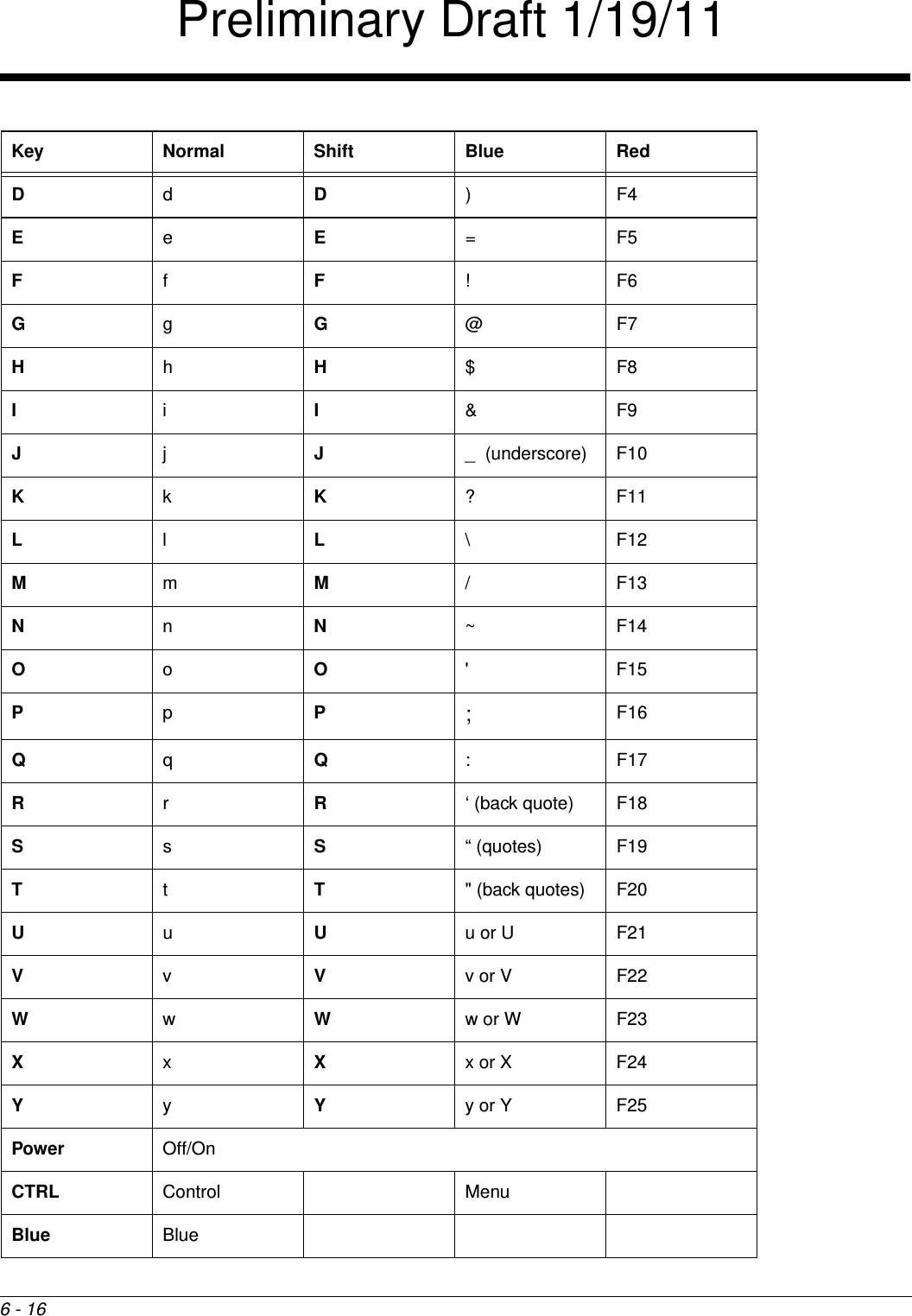 Preliminary Draft 1/19/11

| Key | Normal | Shift | Blue | Red |
|---|---|---|---|---|
| D | d | D | ) | F4 |
| E | e | E | = | F5 |
| F | f | F | ! | F6 |
| G | g | G | @ | F7 |
| H | h | H | $ | F8 |
| I | i | I | & | F9 |
| J | j | J | _ (underscore) | F10 |
| K | k | K | ? | F11 |
| L | l | L | \ | F12 |
| M | m | M | / | F13 |
| N | n | N | ~ | F14 |
| O | o | O | ' | F15 |
| P | p | P | ; | F16 |
| Q | q | Q | : | F17 |
| R | r | R | ‘ (back quote) | F18 |
| S | s | S | “ (quotes) | F19 |
| T | t | T | " (back quotes) | F20 |
| U | u | U | u or U | F21 |
| V | v | V | v or V | F22 |
| W | w | W | w or W | F23 |
| X | x | X | x or X | F24 |
| Y | y | Y | y or Y | F25 |
| Power | Off/On | | | |
| CTRL | Control | | Menu | |
| Blue | Blue | | | |

6 - 16